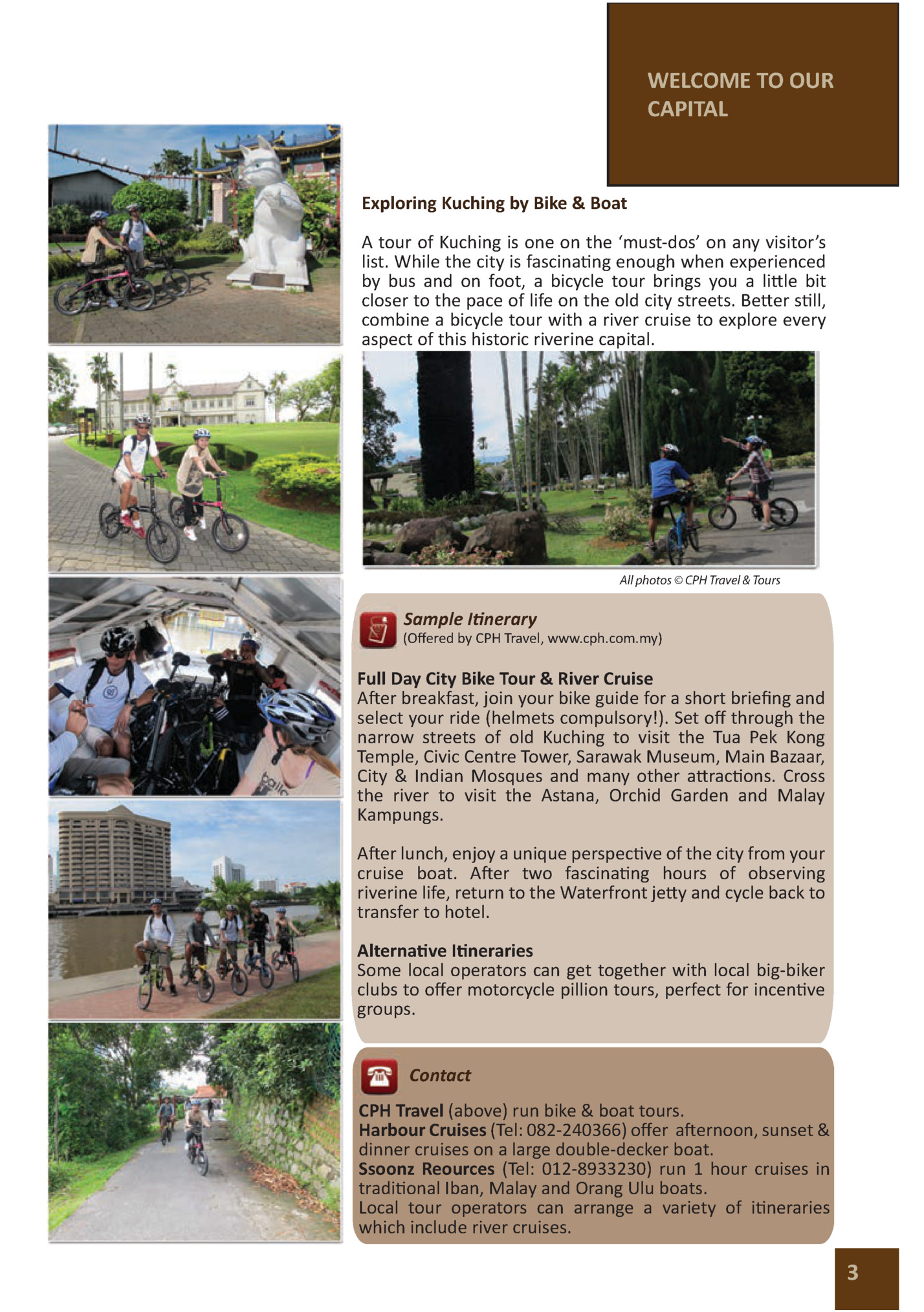 WELCOME TO OUR CAPITAL

Exploring Kuching by Bike & Boat

A tour of Kuching is one on the 'must-dos' on any visitor's list. While the city is fascinating enough when experienced by bus and on foot, a bicycle tour brings you a little bit closer to the pace of life on the old city streets. Better still, combine a bicycle tour with a river cruise to explore every aspect of this historic riverine capital.

All photos © CPH Travel & Tours

Sample Itinerary
(Offered by CPH Travel, www.cph.com.my)

Full Day City Bike Tour & River Cruise
After breakfast, join your bike guide for a short briefing and select your ride (helmets compulsory!). Set off through the narrow streets of old Kuching to visit the Tua Pek Kong Temple, Civic Centre Tower, Sarawak Museum, Main Bazaar, City & Indian Mosques and many other attractions. Cross the river to visit the Astana, Orchid Garden and Malay Kampungs.

After lunch, enjoy a unique perspective of the city from your cruise boat. After two fascinating hours of observing riverine life, return to the Waterfront jetty and cycle back to transfer to hotel.

Alternative Itineraries
Some local operators can get together with local big-biker clubs to offer motorcycle pillion tours, perfect for incentive groups.

Contact

CPH Travel (above) run bike & boat tours.
Harbour Cruises (Tel: 082-240366) offer afternoon, sunset & dinner cruises on a large double-decker boat.
Ssoonz Reources (Tel: 012-8933230) run 1 hour cruises in traditional Iban, Malay and Orang Ulu boats.
Local tour operators can arrange a variety of itineraries which include river cruises.

3